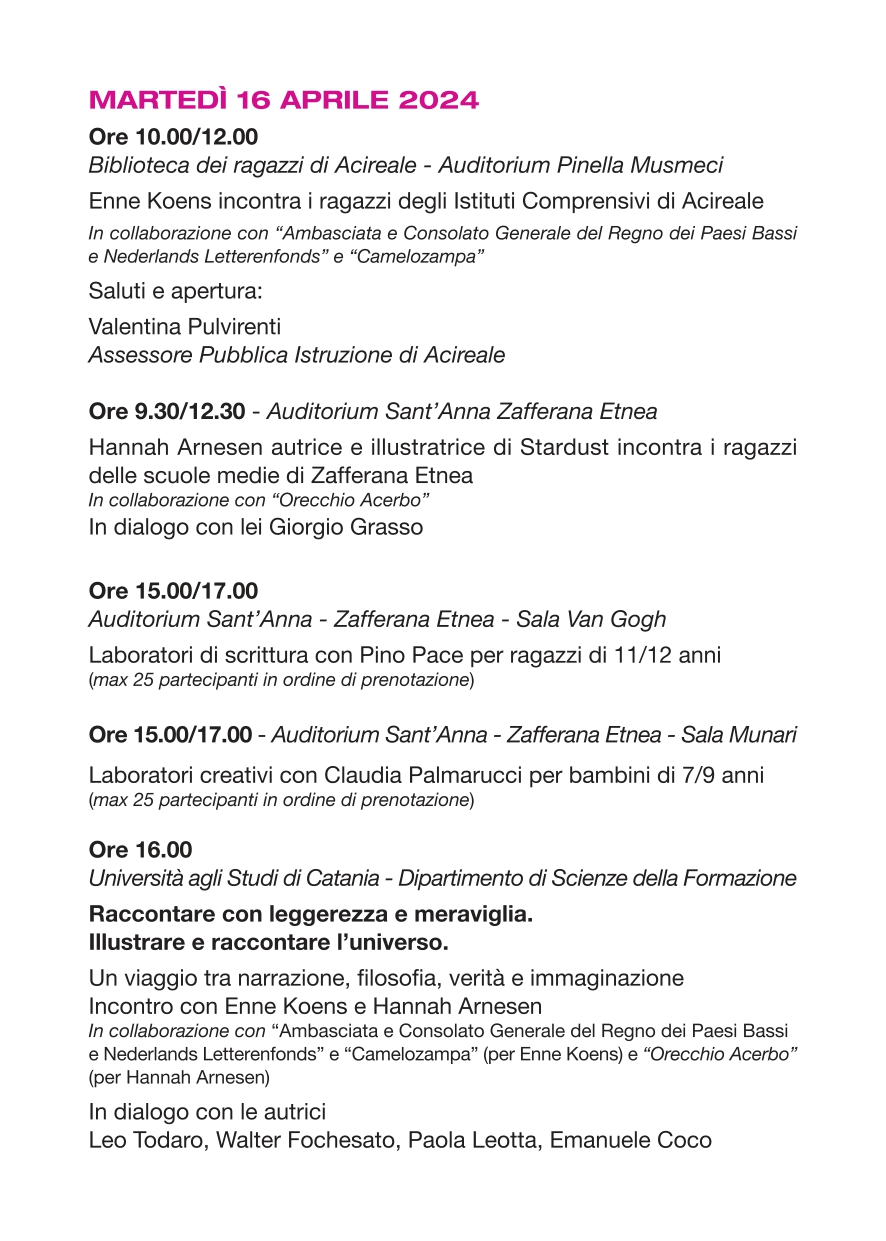 MARTEDÌ 16 APRILE 2024

Ore 10.00/12.00
Biblioteca dei ragazzi di Acireale - Auditorium Pinella Musmeci

Enne Koens incontra i ragazzi degli Istituti Comprensivi di Acireale

In collaborazione con “Ambasciata e Consolato Generale del Regno dei Paesi Bassi e Nederlands Letterenfonds” e “Camelozampa”

Saluti e apertura:

Valentina Pulvirenti
Assessore Pubblica Istruzione di Acireale

Ore 9.30/12.30 - Auditorium Sant’Anna Zafferana Etnea

Hannah Arnesen autrice e illustratrice di Stardust incontra i ragazzi delle scuole medie di Zafferana Etnea
In collaborazione con “Orecchio Acerbo”
In dialogo con lei Giorgio Grasso

Ore 15.00/17.00
Auditorium Sant’Anna - Zafferana Etnea - Sala Van Gogh

Laboratori di scrittura con Pino Pace per ragazzi di 11/12 anni
(max 25 partecipanti in ordine di prenotazione)

Ore 15.00/17.00 - Auditorium Sant’Anna - Zafferana Etnea - Sala Munari

Laboratori creativi con Claudia Palmarucci per bambini di 7/9 anni
(max 25 partecipanti in ordine di prenotazione)

Ore 16.00
Università agli Studi di Catania - Dipartimento di Scienze della Formazione

Raccontare con leggerezza e meraviglia.
Illustrare e raccontare l’universo.

Un viaggio tra narrazione, filosofia, verità e immaginazione
Incontro con Enne Koens e Hannah Arnesen
In collaborazione con “Ambasciata e Consolato Generale del Regno dei Paesi Bassi e Nederlands Letterenfonds” e “Camelozampa” (per Enne Koens) e “Orecchio Acerbo” (per Hannah Arnesen)

In dialogo con le autrici
Leo Todaro, Walter Fochesato, Paola Leotta, Emanuele Coco